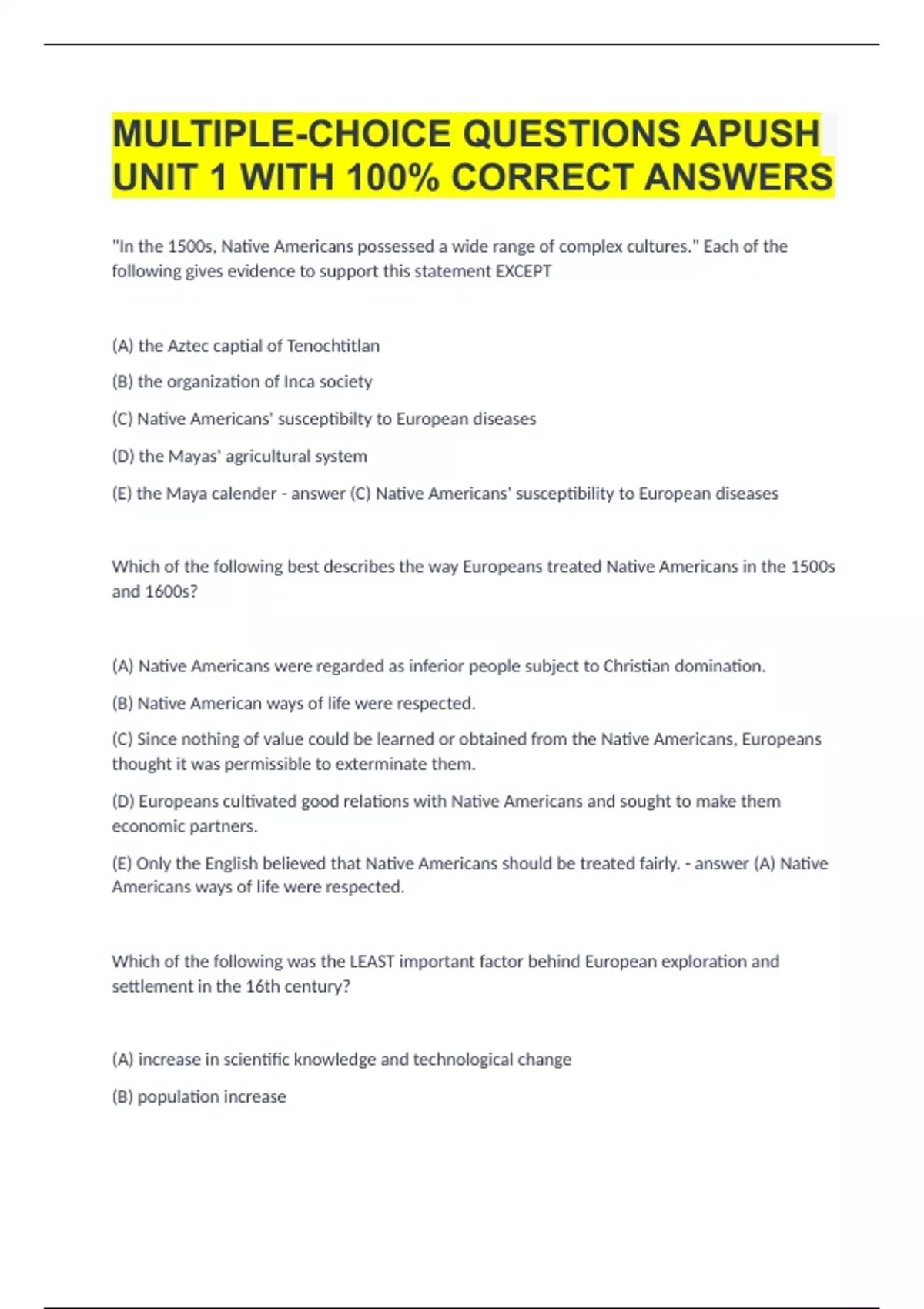 MULTIPLE-CHOICE QUESTIONS APUSH UNIT 1 WITH 100% CORRECT ANSWERS

"In the 1500s, Native Americans possessed a wide range of complex cultures." Each of the following gives evidence to support this statement EXCEPT

(A) the Aztec captial of Tenochtitlan

(B) the organization of Inca society

(C) Native Americans' susceptibilty to European diseases

(D) the Mayas' agricultural system

(E) the Maya calender - answer (C) Native Americans' susceptibility to European diseases

Which of the following best describes the way Europeans treated Native Americans in the 1500s and 1600s?

(A) Native Americans were regarded as inferior people subject to Christian domination.

(B) Native American ways of life were respected.

(C) Since nothing of value could be learned or obtained from the Native Americans, Europeans thought it was permissible to exterminate them.

(D) Europeans cultivated good relations with Native Americans and sought to make them economic partners.

(E) Only the English believed that Native Americans should be treated fairly. - answer (A) Native Americans ways of life were respected.

Which of the following was the LEAST important factor behind European exploration and settlement in the 16th century?

(A) increase in scientific knowledge and technological change

(B) population increase